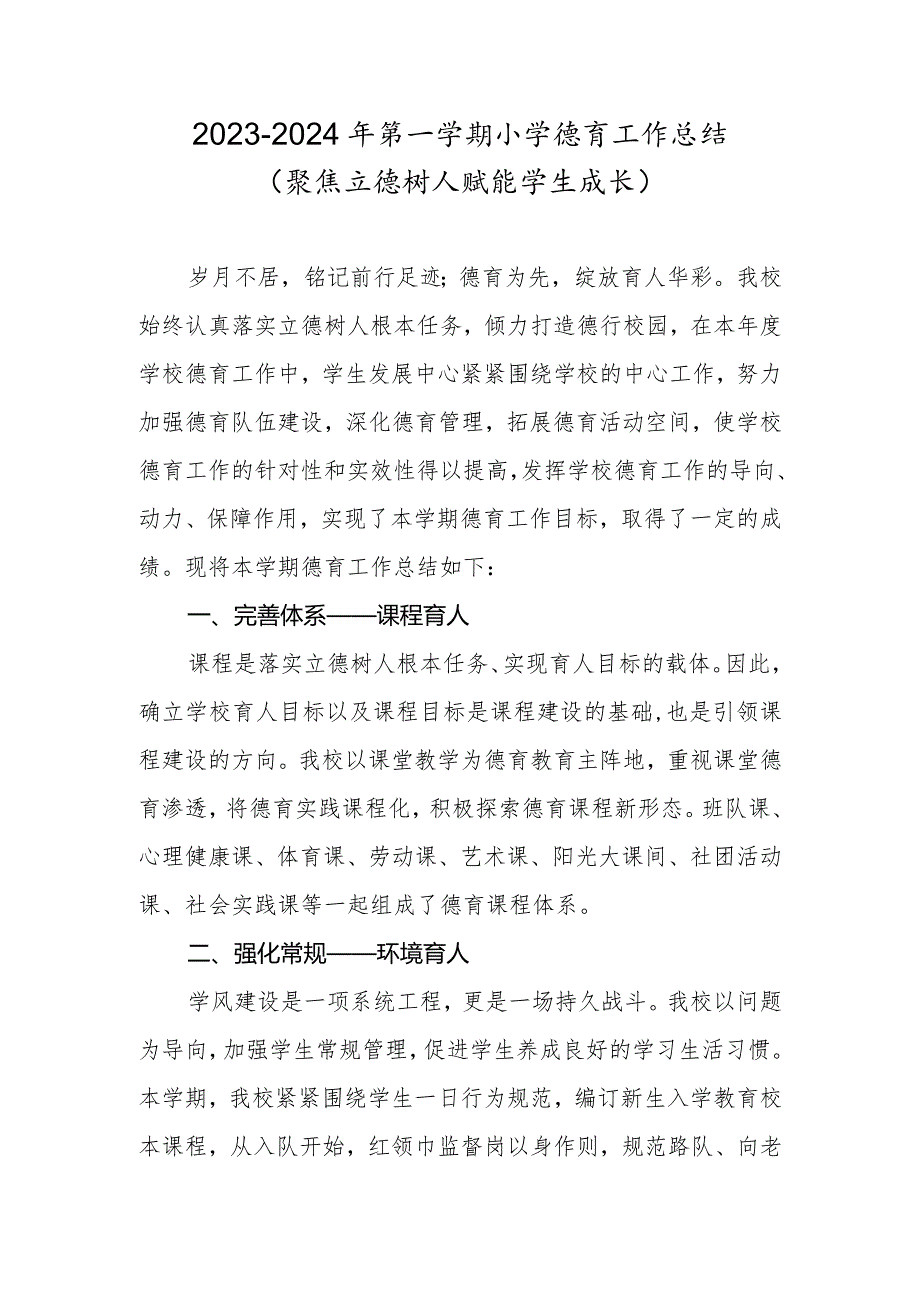 2023-2024年第一学期小学德育工作总结
（聚焦立德树人赋能学生成长）

岁月不居，铭记前行足迹；德育为先，绽放育人华彩。我校始终认真落实立德树人根本任务，倾力打造德行校园，在本年度学校德育工作中，学生发展中心紧紧围绕学校的中心工作，努力加强德育队伍建设，深化德育管理，拓展德育活动空间，使学校德育工作的针对性和实效性得以提高，发挥学校德育工作的导向、动力、保障作用，实现了本学期德育工作目标，取得了一定的成绩。现将本学期德育工作总结如下：

一、完善体系——课程育人

课程是落实立德树人根本任务、实现育人目标的载体。因此，确立学校育人目标以及课程目标是课程建设的基础，也是引领课程建设的方向。我校以课堂教学为德育教育主阵地，重视课堂德育渗透，将德育实践课程化，积极探索德育课程新形态。班队课、心理健康课、体育课、劳动课、艺术课、阳光大课间、社团活动课、社会实践课等一起组成了德育课程体系。

二、强化常规——环境育人

学风建设是一项系统工程，更是一场持久战斗。我校以问题为导向，加强学生常规管理，促进学生养成良好的学习生活习惯。本学期，我校紧紧围绕学生一日行为规范，编订新生入学教育校本课程，从入队开始，红领巾监督岗以身作则，规范路队、向老